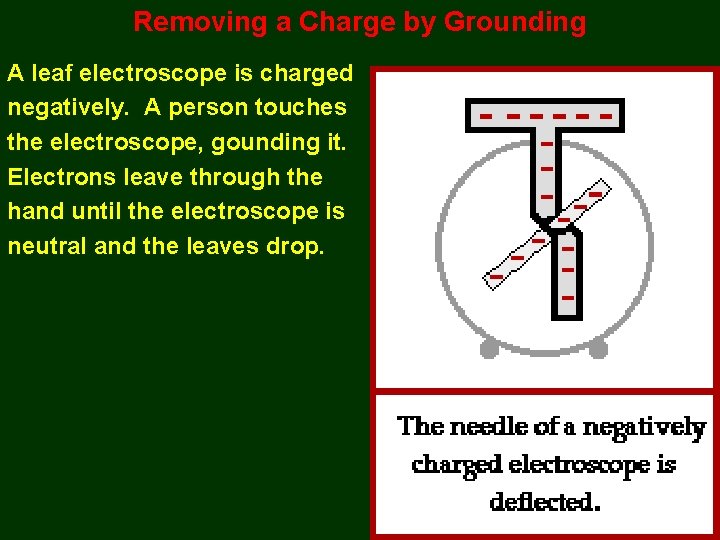 Removing a Charge by Grounding

A leaf electroscope is charged negatively. A person touches the electroscope, gounding it. Electrons leave through the hand until the electroscope is neutral and the leaves drop.

The needle of a negatively charged electroscope is deflected.